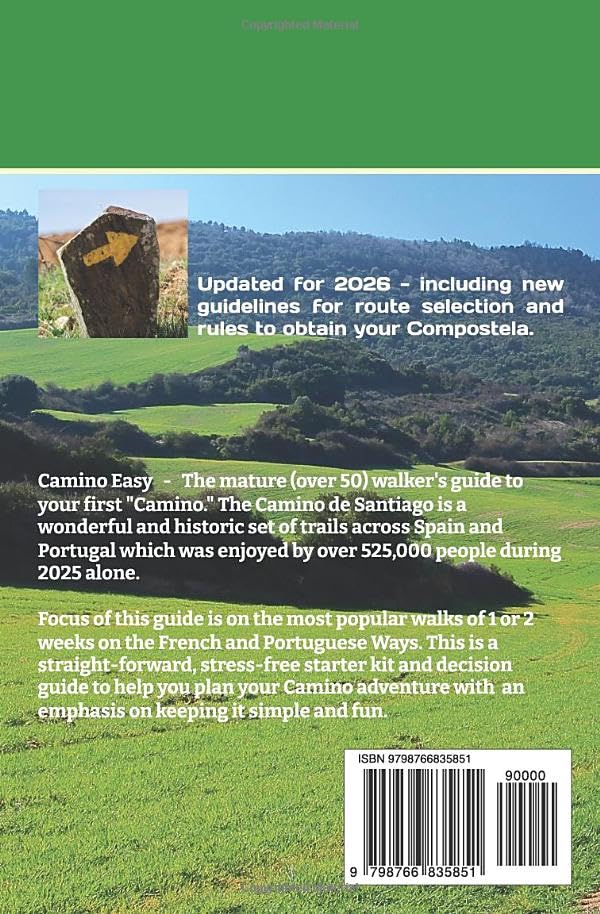 Updated for 2026 - including new guidelines for route selection and rules to obtain your Compostela.

Camino Easy - The mature (over 50) walker's guide to your first "Camino." The Camino de Santiago is a wonderful and historic set of trails across Spain and Portugal which was enjoyed by over 525,000 people during 2025 alone.

Focus of this guide is on the most popular walks of 1 or 2 weeks on the French and Portuguese Ways. This is a straight-forward, stress-free starter kit and decision guide to help you plan your Camino adventure with an emphasis on keeping it simple and fun.

ISBN 9798766835851

90000

9 798766 835851

Copyrighted Material